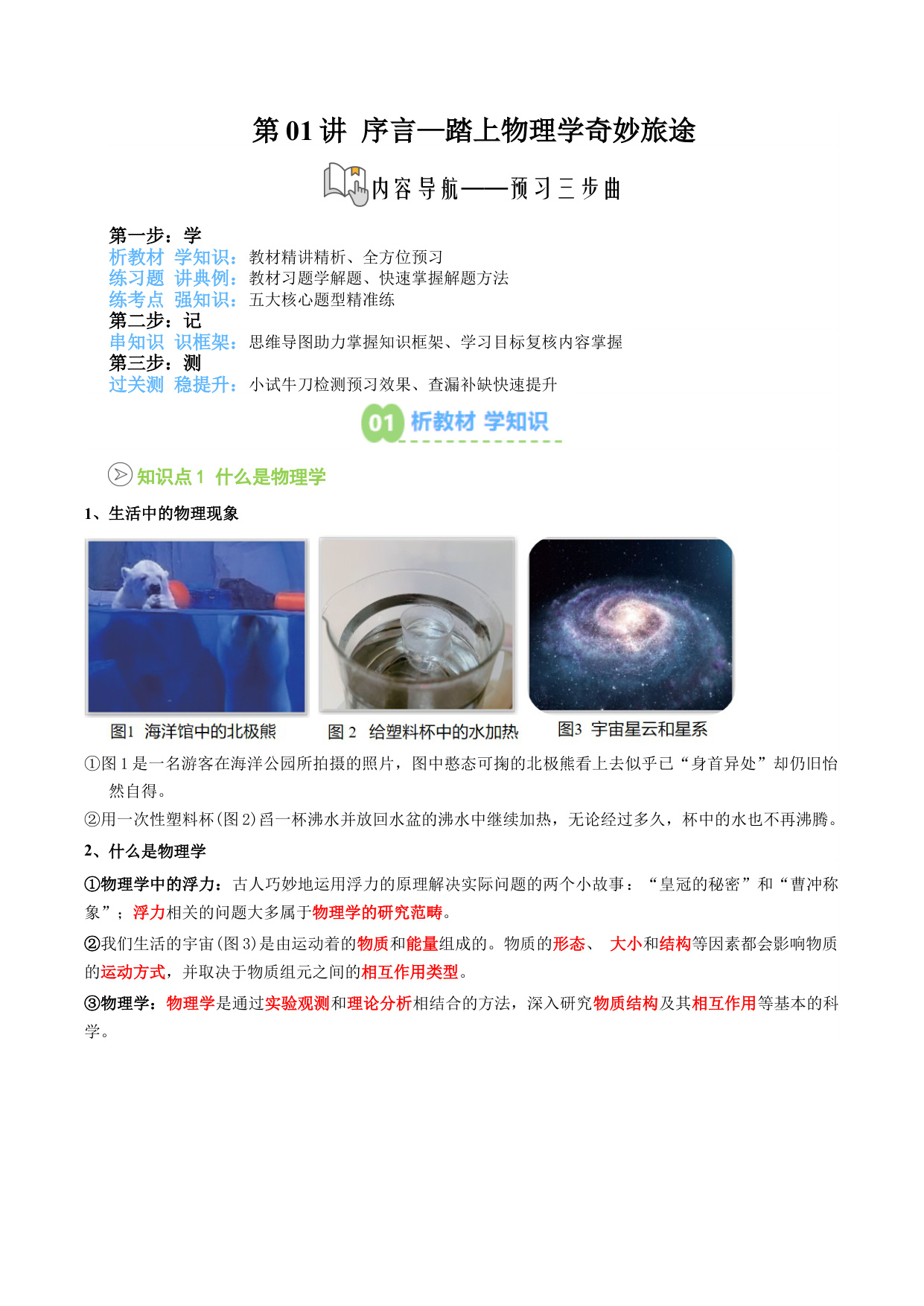 第 01 讲 序言—踏上物理学奇妙旅途

内容导航——预习三步曲

第一步：学
析教材 学知识：教材精讲精析、全方位预习
练习题 讲典例：教材习题学解题、快速掌握解题方法
练考点 强知识：五大核心题型精准练
第二步：记
串知识 识框架：思维导图助力掌握知识框架、学习目标复核内容掌握
第三步：测
过关测 稳提升：小试牛刀检测预习效果、查漏补缺快速提升

01 析教材 学知识

知识点 1 什么是物理学

1、生活中的物理现象

图1 海洋馆中的北极熊

图 2 给塑料杯中的水加热

图3 宇宙星云和星系

①图 1 是一名游客在海洋公园所拍摄的照片，图中憨态可掬的北极熊看上去似乎已“身首异处”却仍旧怡然自得。

②用一次性塑料杯(图 2)舀一杯沸水并放回水盆的沸水中继续加热，无论经过多久，杯中的水也不再沸腾。

2、什么是物理学

①物理学中的浮力：古人巧妙地运用浮力的原理解决实际问题的两个小故事：“皇冠的秘密”和“曹冲称象”；浮力相关的问题大多属于物理学的研究范畴。

②我们生活的宇宙(图 3)是由运动着的物质和能量组成的。物质的形态、 大小和结构等因素都会影响物质的运动方式，并取决于物质组元之间的相互作用类型。

③物理学：物理学是通过实验观测和理论分析相结合的方法，深入研究物质结构及其相互作用等基本的科学。